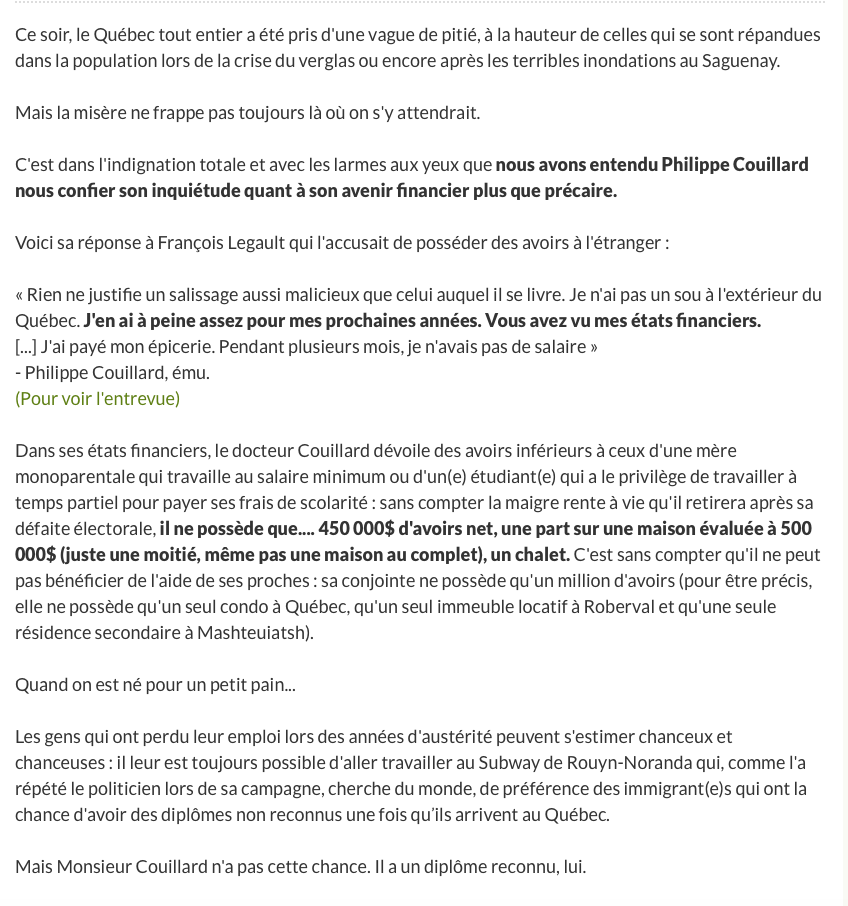 Ce soir, le Québec tout entier a été pris d'une vague de pitié, à la hauteur de celles qui se sont répandues dans la population lors de la crise du verglas ou encore après les terribles inondations au Saguenay.

Mais la misère ne frappe pas toujours là où on s'y attendrait.

C'est dans l'indignation totale et avec les larmes aux yeux que nous avons entendu Philippe Couillard nous confier son inquiétude quant à son avenir financier plus que précaire.

Voici sa réponse à François Legault qui l'accusait de posséder des avoirs à l'étranger :

« Rien ne justifie un salissage aussi malicieux que celui auquel il se livre. Je n'ai pas un sou à l'extérieur du Québec. J'en ai à peine assez pour mes prochaines années. Vous avez vu mes états financiers.
[...] J'ai payé mon épicerie. Pendant plusieurs mois, je n'avais pas de salaire »
- Philippe Couillard, ému.
(Pour voir l'entrevue)

Dans ses états financiers, le docteur Couillard dévoile des avoirs inférieurs à ceux d'une mère monoparentale qui travaille au salaire minimum ou d'un(e) étudiant(e) qui a le privilège de travailler à temps partiel pour payer ses frais de scolarité : sans compter la maigre rente à vie qu'il retirera après sa défaite électorale, il ne possède que.... 450 000$ d'avoirs net, une part sur une maison évaluée à 500 000$ (juste une moitié, même pas une maison au complet), un chalet. C'est sans compter qu'il ne peut pas bénéficier de l'aide de ses proches : sa conjointe ne possède qu'un million d'avoirs (pour être précis, elle ne possède qu'un seul condo à Québec, qu'un seul immeuble locatif à Roberval et qu'une seule résidence secondaire à Mashteuiatsh).

Quand on est né pour un petit pain...

Les gens qui ont perdu leur emploi lors des années d'austérité peuvent s'estimer chanceux et chanceuses : il leur est toujours possible d'aller travailler au Subway de Rouyn-Noranda qui, comme l'a répété le politicien lors de sa campagne, cherche du monde, de préférence des immigrant(e)s qui ont la chance d'avoir des diplômes non reconnus une fois qu'ils arrivent au Québec.

Mais Monsieur Couillard n'a pas cette chance. Il a un diplôme reconnu, lui.